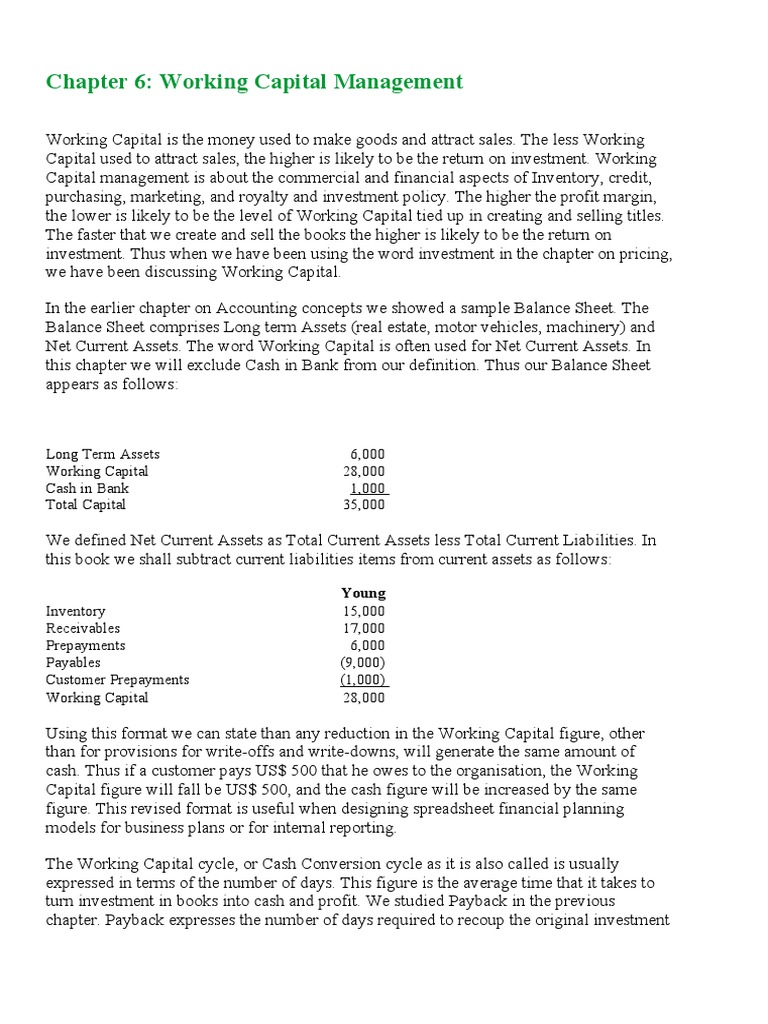 Chapter 6: Working Capital Management

Working Capital is the money used to make goods and attract sales. The less Working Capital used to attract sales, the higher is likely to be the return on investment. Working Capital management is about the commercial and financial aspects of Inventory, credit, purchasing, marketing, and royalty and investment policy. The higher the profit margin, the lower is likely to be the level of Working Capital tied up in creating and selling titles. The faster that we create and sell the books the higher is likely to be the return on investment. Thus when we have been using the word investment in the chapter on pricing, we have been discussing Working Capital.

In the earlier chapter on Accounting concepts we showed a sample Balance Sheet. The Balance Sheet comprises Long term Assets (real estate, motor vehicles, machinery) and Net Current Assets. The word Working Capital is often used for Net Current Assets. In this chapter we will exclude Cash in Bank from our definition. Thus our Balance Sheet appears as follows:

| | |
|---|---|
| Long Term Assets | 6,000 |
| Working Capital | 28,000 |
| Cash in Bank | 1,000 |
| Total Capital | 35,000 |

We defined Net Current Assets as Total Current Assets less Total Current Liabilities. In this book we shall subtract current liabilities items from current assets as follows:

| | Young |
|---|---|
| Inventory | 15,000 |
| Receivables | 17,000 |
| Prepayments | 6,000 |
| Payables | (9,000) |
| Customer Prepayments | (1,000) |
| Working Capital | 28,000 |

Using this format we can state than any reduction in the Working Capital figure, other than for provisions for write-offs and write-downs, will generate the same amount of cash. Thus if a customer pays US$ 500 that he owes to the organisation, the Working Capital figure will fall be US$ 500, and the cash figure will be increased by the same figure. This revised format is useful when designing spreadsheet financial planning models for business plans or for internal reporting.

The Working Capital cycle, or Cash Conversion cycle as it is also called is usually expressed in terms of the number of days. This figure is the average time that it takes to turn investment in books into cash and profit. We studied Payback in the previous chapter. Payback expresses the number of days required to recoup the original investment